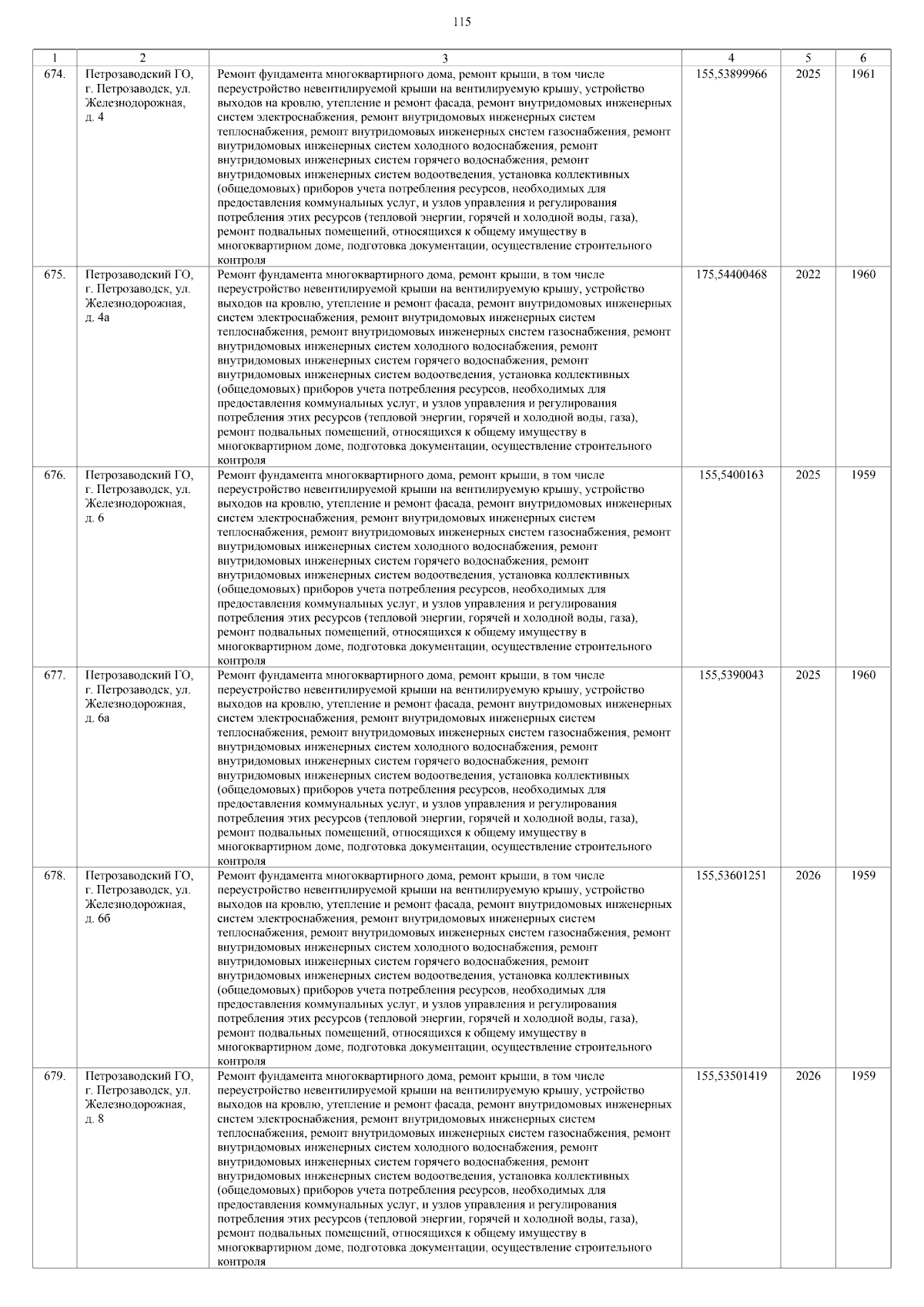 115

| 1 | 2 | 3 | 4 | 5 | 6 |
|---|---|---|---|---|---|
| 674. | Петрозаводский ГО, г. Петрозаводск, ул. Железнодорожная, д. 4 | Ремонт фундамента многоквартирного дома, ремонт крыши, в том числе переустройство невентилируемой крыши на вентилируемую крышу, устройство выходов на кровлю, утепление и ремонт фасада, ремонт внутридомовых инженерных систем электроснабжения, ремонт внутридомовых инженерных систем теплоснабжения, ремонт внутридомовых инженерных систем газоснабжения, ремонт внутридомовых инженерных систем холодного водоснабжения, ремонт внутридомовых инженерных систем горячего водоснабжения, ремонт внутридомовых инженерных систем водоотведения, установка коллективных (общедомовых) приборов учета потребления ресурсов, необходимых для предоставления коммунальных услуг, и узлов управления и регулирования потребления этих ресурсов (тепловой энергии, горячей и холодной воды, газа), ремонт подвальных помещений, относящихся к общему имуществу в многоквартирном доме, подготовка документации, осуществление строительного контроля | 155,53899966 | 2025 | 1961 |
| 675. | Петрозаводский ГО, г. Петрозаводск, ул. Железнодорожная, д. 4а | Ремонт фундамента многоквартирного дома, ремонт крыши, в том числе переустройство невентилируемой крыши на вентилируемую крышу, устройство выходов на кровлю, утепление и ремонт фасада, ремонт внутридомовых инженерных систем электроснабжения, ремонт внутридомовых инженерных систем теплоснабжения, ремонт внутридомовых инженерных систем газоснабжения, ремонт внутридомовых инженерных систем холодного водоснабжения, ремонт внутридомовых инженерных систем горячего водоснабжения, ремонт внутридомовых инженерных систем водоотведения, установка коллективных (общедомовых) приборов учета потребления ресурсов, необходимых для предоставления коммунальных услуг, и узлов управления и регулирования потребления этих ресурсов (тепловой энергии, горячей и холодной воды, газа), ремонт подвальных помещений, относящихся к общему имуществу в многоквартирном доме, подготовка документации, осуществление строительного контроля | 175,54400468 | 2022 | 1960 |
| 676. | Петрозаводский ГО, г. Петрозаводск, ул. Железнодорожная, д. 6 | Ремонт фундамента многоквартирного дома, ремонт крыши, в том числе переустройство невентилируемой крыши на вентилируемую крышу, устройство выходов на кровлю, утепление и ремонт фасада, ремонт внутридомовых инженерных систем электроснабжения, ремонт внутридомовых инженерных систем теплоснабжения, ремонт внутридомовых инженерных систем газоснабжения, ремонт внутридомовых инженерных систем холодного водоснабжения, ремонт внутридомовых инженерных систем горячего водоснабжения, ремонт внутридомовых инженерных систем водоотведения, установка коллективных (общедомовых) приборов учета потребления ресурсов, необходимых для предоставления коммунальных услуг, и узлов управления и регулирования потребления этих ресурсов (тепловой энергии, горячей и холодной воды, газа), ремонт подвальных помещений, относящихся к общему имуществу в многоквартирном доме, подготовка документации, осуществление строительного контроля | 155,5400163 | 2025 | 1959 |
| 677. | Петрозаводский ГО, г. Петрозаводск, ул. Железнодорожная, д. 6а | Ремонт фундамента многоквартирного дома, ремонт крыши, в том числе переустройство невентилируемой крыши на вентилируемую крышу, устройство выходов на кровлю, утепление и ремонт фасада, ремонт внутридомовых инженерных систем электроснабжения, ремонт внутридомовых инженерных систем теплоснабжения, ремонт внутридомовых инженерных систем газоснабжения, ремонт внутридомовых инженерных систем холодного водоснабжения, ремонт внутридомовых инженерных систем горячего водоснабжения, ремонт внутридомовых инженерных систем водоотведения, установка коллективных (общедомовых) приборов учета потребления ресурсов, необходимых для предоставления коммунальных услуг, и узлов управления и регулирования потребления этих ресурсов (тепловой энергии, горячей и холодной воды, газа), ремонт подвальных помещений, относящихся к общему имуществу в многоквартирном доме, подготовка документации, осуществление строительного контроля | 155,5390043 | 2025 | 1960 |
| 678. | Петрозаводский ГО, г. Петрозаводск, ул. Железнодорожная, д. 6б | Ремонт фундамента многоквартирного дома, ремонт крыши, в том числе переустройство невентилируемой крыши на вентилируемую крышу, устройство выходов на кровлю, утепление и ремонт фасада, ремонт внутридомовых инженерных систем электроснабжения, ремонт внутридомовых инженерных систем теплоснабжения, ремонт внутридомовых инженерных систем газоснабжения, ремонт внутридомовых инженерных систем холодного водоснабжения, ремонт внутридомовых инженерных систем горячего водоснабжения, ремонт внутридомовых инженерных систем водоотведения, установка коллективных (общедомовых) приборов учета потребления ресурсов, необходимых для предоставления коммунальных услуг, и узлов управления и регулирования потребления этих ресурсов (тепловой энергии, горячей и холодной воды, газа), ремонт подвальных помещений, относящихся к общему имуществу в многоквартирном доме, подготовка документации, осуществление строительного контроля | 155,53601251 | 2026 | 1959 |
| 679. | Петрозаводский ГО, г. Петрозаводск, ул. Железнодорожная, д. 8 | Ремонт фундамента многоквартирного дома, ремонт крыши, в том числе переустройство невентилируемой крыши на вентилируемую крышу, устройство выходов на кровлю, утепление и ремонт фасада, ремонт внутридомовых инженерных систем электроснабжения, ремонт внутридомовых инженерных систем теплоснабжения, ремонт внутридомовых инженерных систем газоснабжения, ремонт внутридомовых инженерных систем холодного водоснабжения, ремонт внутридомовых инженерных систем горячего водоснабжения, ремонт внутридомовых инженерных систем водоотведения, установка коллективных (общедомовых) приборов учета потребления ресурсов, необходимых для предоставления коммунальных услуг, и узлов управления и регулирования потребления этих ресурсов (тепловой энергии, горячей и холодной воды, газа), ремонт подвальных помещений, относящихся к общему имуществу в многоквартирном доме, подготовка документации, осуществление строительного контроля | 155,53501419 | 2026 | 1959 |